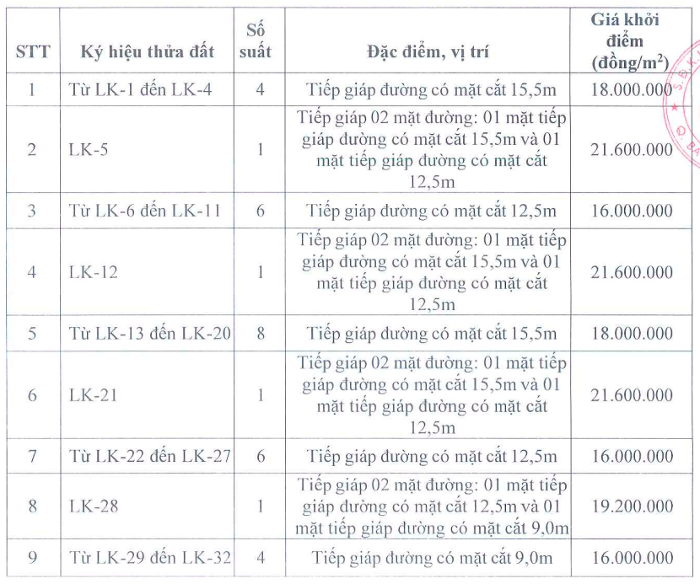 | STT | Ký hiệu thửa đất | Số suất | Đặc điểm, vị trí | Giá khởi điểm (đồng/m$^2$) |
|---|---|---|---|---|
| 1 | Từ LK-1 đến LK-4 | 4 | Tiếp giáp đường có mặt cắt 15,5m | 18.000.000 |
| 2 | LK-5 | 1 | Tiếp giáp 02 mặt đường: 01 mặt tiếp giáp đường có mặt cắt 15,5m và 01 mặt tiếp giáp đường có mặt cắt 12,5m | 21.600.000 |
| 3 | Từ LK-6 đến LK-11 | 6 | Tiếp giáp đường có mặt cắt 12,5m | 16.000.000 |
| 4 | LK-12 | 1 | Tiếp giáp 02 mặt đường: 01 mặt tiếp giáp đường có mặt cắt 15,5m và 01 mặt tiếp giáp đường có mặt cắt 12,5m | 21.600.000 |
| 5 | Từ LK-13 đến LK-20 | 8 | Tiếp giáp đường có mặt cắt 15,5m | 18.000.000 |
| 6 | LK-21 | 1 | Tiếp giáp 02 mặt đường: 01 mặt tiếp giáp đường có mặt cắt 15,5m và 01 mặt tiếp giáp đường có mặt cắt 12,5m | 21.600.000 |
| 7 | Từ LK-22 đến LK-27 | 6 | Tiếp giáp đường có mặt cắt 12,5m | 16.000.000 |
| 8 | LK-28 | 1 | Tiếp giáp 02 mặt đường: 01 mặt tiếp giáp đường có mặt cắt 12,5m và 01 mặt tiếp giáp đường có mặt cắt 9,0m | 19.200.000 |
| 9 | Từ LK-29 đến LK-32 | 4 | Tiếp giáp đường có mặt cắt 9,0m | 16.000.000 |